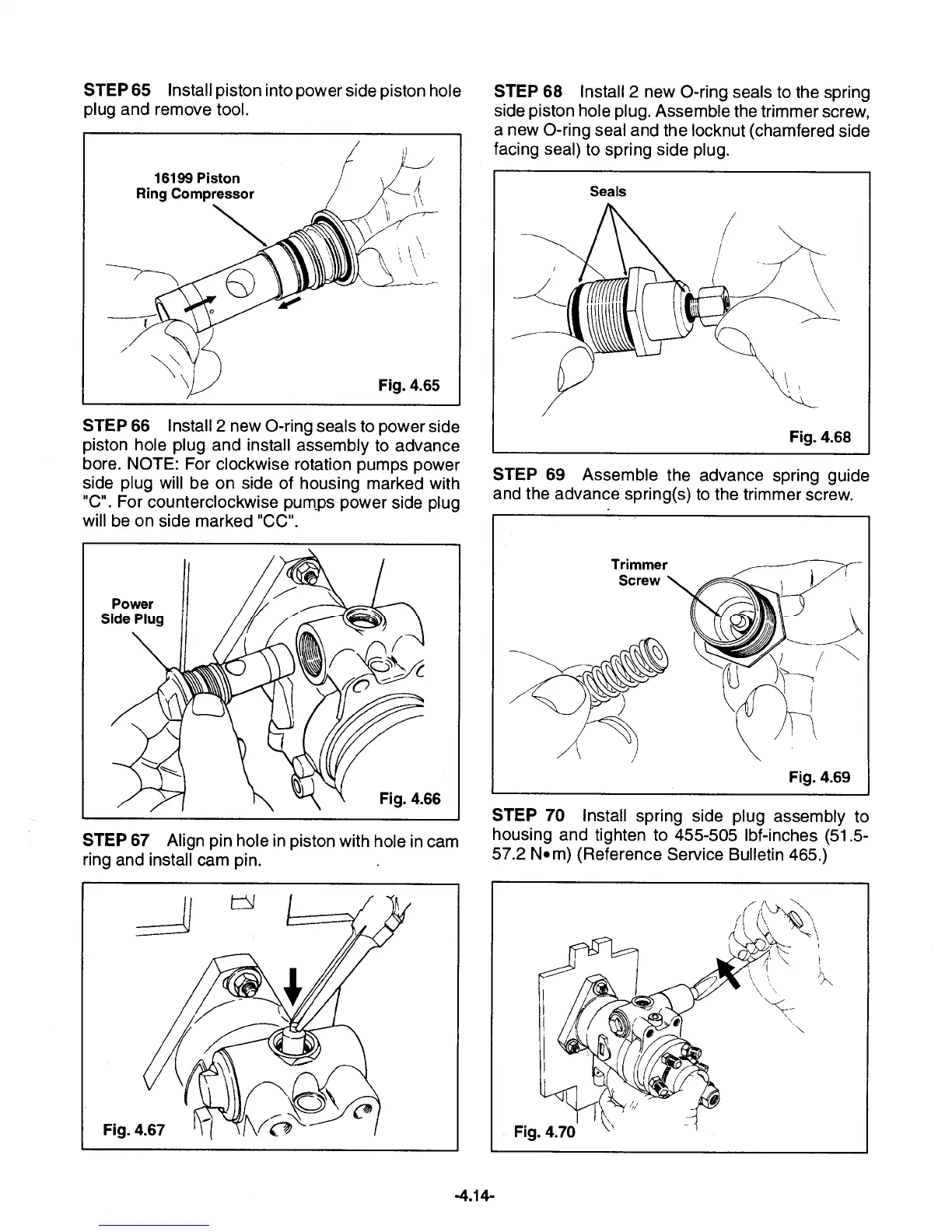 STEP 65 Install piston into power side piston hole plug and remove tool.

16199 Piston Ring Compressor

Fig. 4.65

STEP 66 Install 2 new O-ring seals to power side piston hole plug and install assembly to advance bore. NOTE: For clockwise rotation pumps power side plug will be on side of housing marked with "C". For counterclockwise pumps power side plug will be on side marked "CC".

Power Side Plug

Fig. 4.66

STEP 67 Align pin hole in piston with hole in cam ring and install cam pin.

Fig. 4.67

STEP 68 Install 2 new O-ring seals to the spring side piston hole plug. Assemble the trimmer screw, a new O-ring seal and the locknut (chamfered side facing seal) to spring side plug.

Seals

Fig. 4.68

STEP 69 Assemble the advance spring guide and the advance spring(s) to the trimmer screw.

Trimmer Screw

Fig. 4.69

STEP 70 Install spring side plug assembly to housing and tighten to 455-505 lbf-inches (51.5-57.2 N•m) (Reference Service Bulletin 465.)

Fig. 4.70

-4.14-